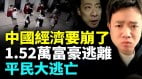 中國經濟要崩了
1.52萬富豪逃離
平民大逃亡